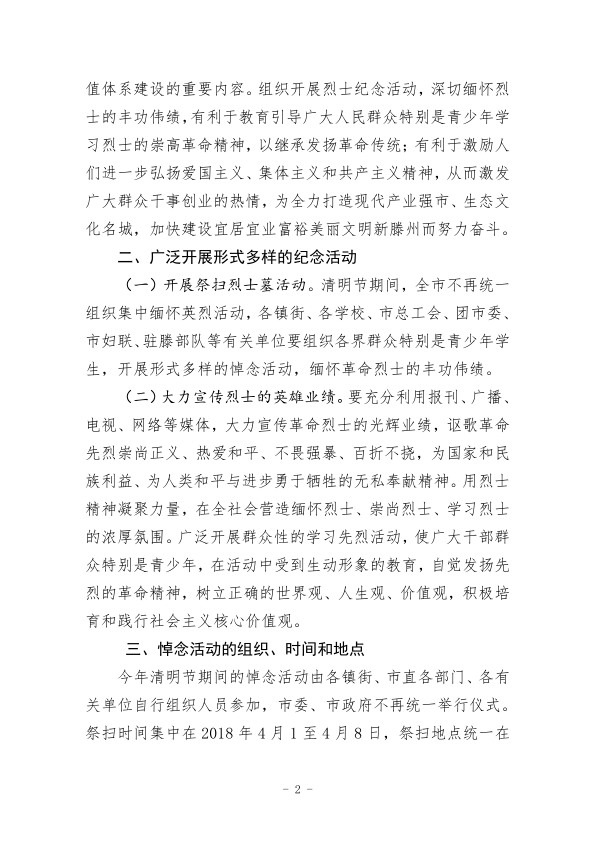 值体系建设的重要内容。组织开展烈士纪念活动，深切缅怀烈士的丰功伟绩，有利于教育引导广大人民群众特别是青少年学习烈士的崇高革命精神，以继承发扬革命传统；有利于激励人们进一步弘扬爱国主义、集体主义和共产主义精神，从而激发广大群众干事创业的热情，为全力打造现代产业强市、生态文化名城，加快建设宜居宜业富裕美丽文明新滕州而努力奋斗。

二、广泛开展形式多样的纪念活动

（一）开展祭扫烈士墓活动。清明节期间，全市不再统一组织集中缅怀英烈活动，各镇街、各学校、市总工会、团市委、市妇联、驻滕部队等有关单位要组织各界群众特别是青少年学生，开展形式多样的悼念活动，缅怀革命烈士的丰功伟绩。

（二）大力宣传烈士的英雄业绩。要充分利用报刊、广播、电视、网络等媒体，大力宣传革命烈士的光辉业绩，讴歌革命先烈崇尚正义、热爱和平、不畏强暴、百折不挠，为国家和民族利益、为人类和平与进步勇于牺牲的无私奉献精神。用烈士精神凝聚力量，在全社会营造缅怀烈士、崇尚烈士、学习烈士的浓厚氛围。广泛开展群众性的学习先烈活动，使广大干部群众特别是青少年，在活动中受到生动形象的教育，自觉发扬先烈的革命精神，树立正确的世界观、人生观、价值观，积极培育和践行社会主义核心价值观。

三、悼念活动的组织、时间和地点

今年清明节期间的悼念活动由各镇街、市直各部门、各有关单位自行组织人员参加，市委、市政府不再统一举行仪式。祭扫时间集中在 2018 年 4 月 1 至 4 月 8 日，祭扫地点统一在

- 2 -